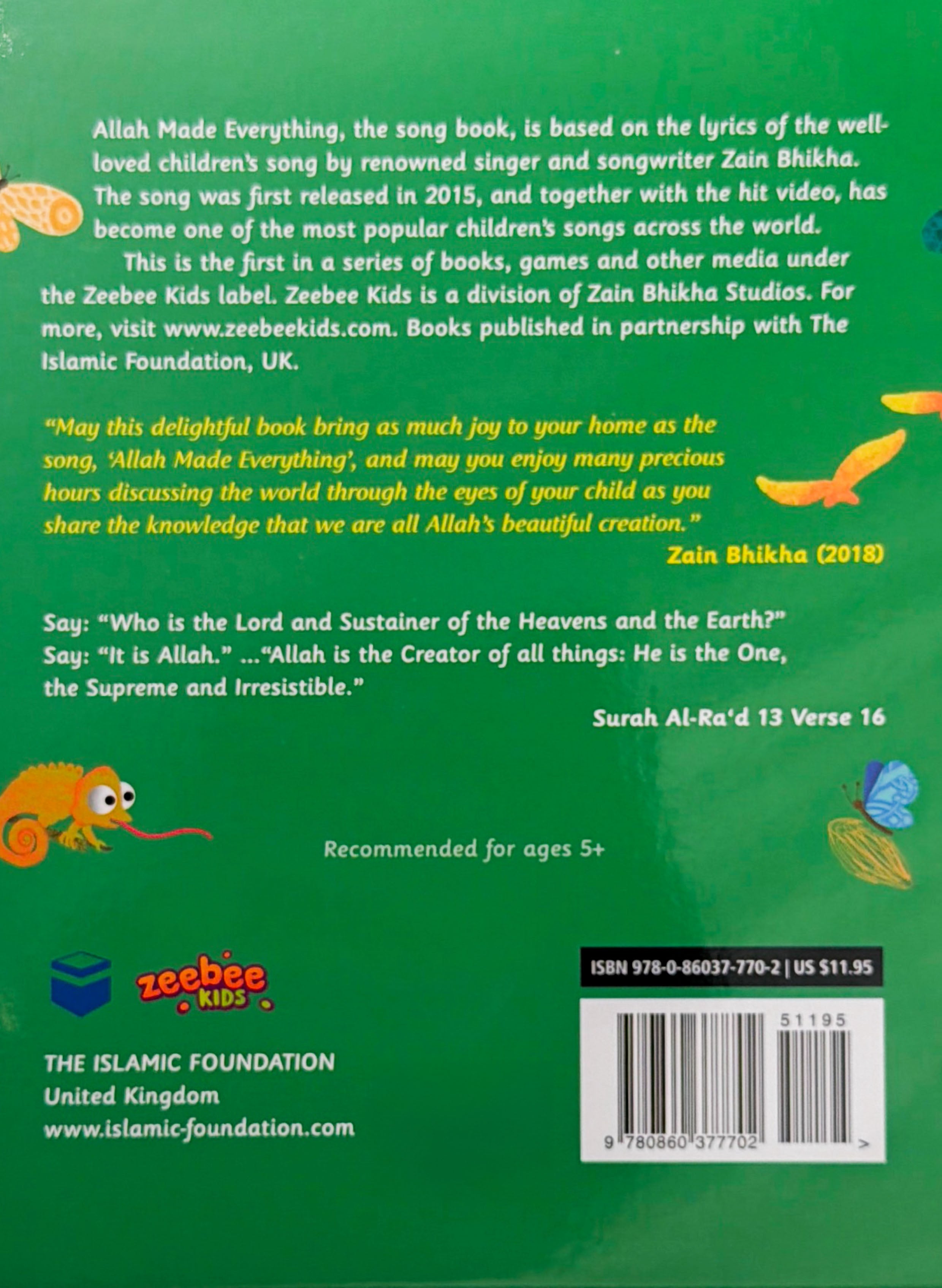 Allah Made Everything, the song book, is based on the lyrics of the well-loved children's song by renowned singer and songwriter Zain Bhikha. The song was first released in 2015, and together with the hit video, has become one of the most popular children's songs across the world.

This is the first in a series of books, games and other media under the Zeebee Kids label. Zeebee Kids is a division of Zain Bhikha Studios. For more, visit www.zeebeekids.com. Books published in partnership with The Islamic Foundation, UK.

"May this delightful book bring as much joy to your home as the song, 'Allah Made Everything', and may you enjoy many precious hours discussing the world through the eyes of your child as you share the knowledge that we are all Allah's beautiful creation."

Zain Bhikha (2018)

Say: "Who is the Lord and Sustainer of the Heavens and the Earth?" Say: "It is Allah." ..."Allah is the Creator of all things: He is the One, the Supreme and Irresistible."

Surah Al-Ra'd 13 Verse 16

Recommended for ages 5+

zeebee KIDS

THE ISLAMIC FOUNDATION
United Kingdom
www.islamic-foundation.com

ISBN 978-0-86037-770-2 | US $11.95

51195

9 780860 377702 >